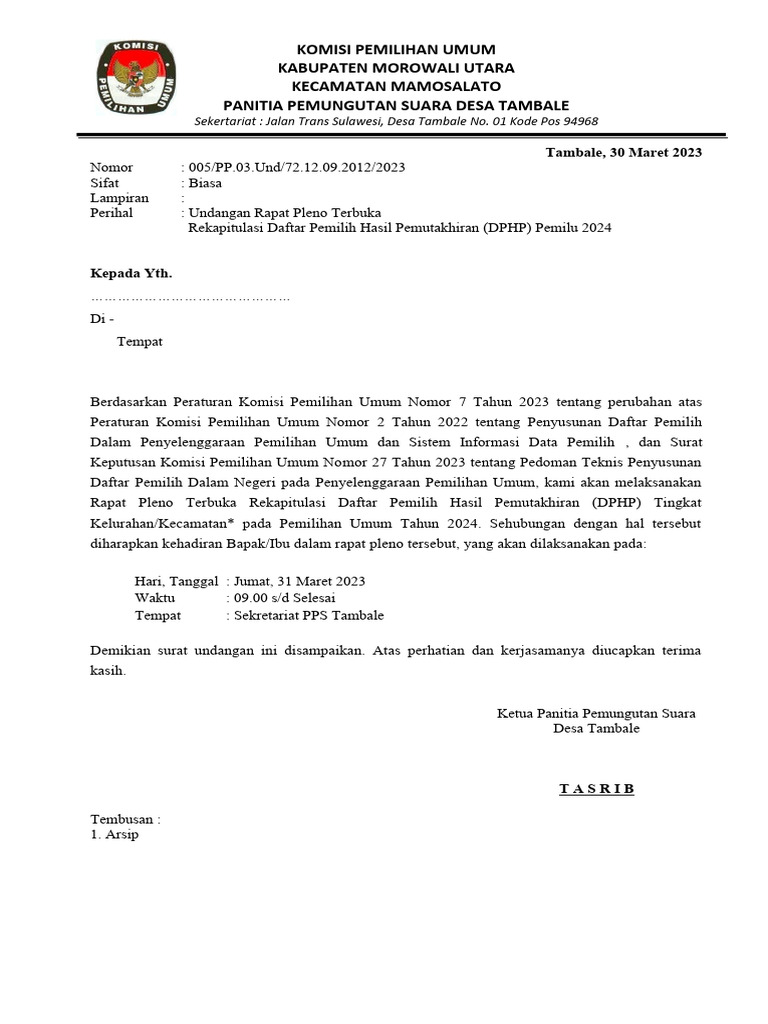 KOMISI PEMILIHAN UMUM

KOMISI PEMILIHAN UMUM
KABUPATEN MOROWALI UTARA
KECAMATAN MAMOSALATO
PANITIA PEMUNGUTAN SUARA DESA TAMBALE
Sekertariat : Jalan Trans Sulawesi, Desa Tambale No. 01 Kode Pos 94968

Tambale, 30 Maret 2023

Nomor : 005/PP.03.Und/72.12.09.2012/2023
Sifat : Biasa
Lampiran :
Perihal : Undangan Rapat Pleno Terbuka Rekapitulasi Daftar Pemilih Hasil Pemutakhiran (DPHP) Pemilu 2024

Kepada Yth.
………………………………………
Di -
Tempat

Berdasarkan Peraturan Komisi Pemilihan Umum Nomor 7 Tahun 2023 tentang perubahan atas Peraturan Komisi Pemilihan Umum Nomor 2 Tahun 2022 tentang Penyusunan Daftar Pemilih Dalam Penyelenggaraan Pemilihan Umum dan Sistem Informasi Data Pemilih , dan Surat Keputusan Komisi Pemilihan Umum Nomor 27 Tahun 2023 tentang Pedoman Teknis Penyusunan Daftar Pemilih Dalam Negeri pada Penyelenggaraan Pemilihan Umum, kami akan melaksanakan Rapat Pleno Terbuka Rekapitulasi Daftar Pemilih Hasil Pemutakhiran (DPHP) Tingkat Kelurahan/Kecamatan* pada Pemilihan Umum Tahun 2024. Sehubungan dengan hal tersebut diharapkan kehadiran Bapak/Ibu dalam rapat pleno tersebut, yang akan dilaksanakan pada:

Hari, Tanggal : Jumat, 31 Maret 2023
Waktu : 09.00 s/d Selesai
Tempat : Sekretariat PPS Tambale

Demikian surat undangan ini disampaikan. Atas perhatian dan kerjasamanya diucapkan terima kasih.

Ketua Panitia Pemungutan Suara
Desa Tambale

T A S R I B

Tembusan :
1. Arsip